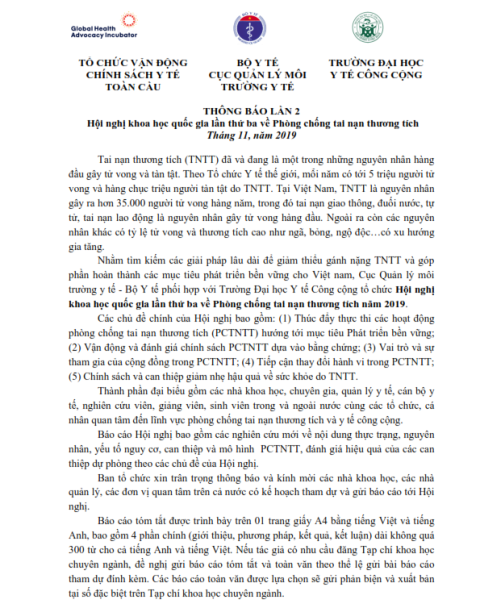 Global Health Advocacy Incubator

TỔ CHỨC VẬN ĐỘNG CHÍNH SÁCH Y TẾ TOÀN CẦU

BỘ Y TẾ
CỤC QUẢN LÝ MÔI TRƯỜNG Y TẾ

TRƯỜNG ĐẠI HỌC Y TẾ CÔNG CỘNG

THÔNG BÁO LẦN 2
Hội nghị khoa học quốc gia lần thứ ba về Phòng chống tai nạn thương tích
Tháng 11, năm 2019

Tai nạn thương tích (TNTT) đã và đang là một trong những nguyên nhân hàng đầu gây tử vong và tàn tật. Theo Tổ chức Y tế thế giới, mỗi năm có tới 5 triệu người tử vong và hàng chục triệu người tàn tật do TNTT. Tại Việt Nam, TNTT là nguyên nhân gây ra hơn 35.000 người tử vong hàng năm, trong đó tai nạn giao thông, đuối nước, tự tử, tai nạn lao động là nguyên nhân gây tử vong hàng đầu. Ngoài ra còn các nguyên nhân khác có tỷ lệ tử vong và thương tích cao như ngã, bỏng, ngộ độc…có xu hướng gia tăng.

Nhằm tìm kiếm các giải pháp lâu dài để giảm thiểu gánh nặng TNTT và góp phần hoàn thành các mục tiêu phát triển bền vững cho Việt nam, Cục Quản lý môi trường y tế - Bộ Y tế phối hợp với Trường Đại học Y tế Công cộng tổ chức Hội nghị khoa học quốc gia lần thứ ba về Phòng chống tai nạn thương tích năm 2019.

Các chủ đề chính của Hội nghị bao gồm: (1) Thúc đẩy thực thi các hoạt động phòng chống tai nạn thương tích (PCTNTT) hướng tới mục tiêu Phát triển bền vững; (2) Vận động và đánh giá chính sách PCTNTT dựa vào bằng chứng; (3) Vai trò và sự tham gia của cộng đồng trong PCTNTT; (4) Tiếp cận thay đổi hành vi trong PCTNTT; (5) Chính sách và can thiệp giảm nhẹ hậu quả về sức khỏe do TNTT.

Thành phần đại biểu gồm các nhà khoa học, chuyên gia, quản lý y tế, cán bộ y tế, nghiên cứu viên, giảng viên, sinh viên trong và ngoài nước cùng các tổ chức, cá nhân quan tâm đến lĩnh vực phòng chống tai nạn thương tích và y tế công cộng.

Báo cáo Hội nghị bao gồm các nghiên cứu mới về nội dung thực trạng, nguyên nhân, yếu tố nguy cơ, can thiệp và mô hình PCTNTT, đánh giá hiệu quả của các can thiệp dự phòng theo các chủ đề của Hội nghị.

Ban tổ chức xin trân trọng thông báo và kính mời các nhà khoa học, các nhà quản lý, các đơn vị quan tâm trên cả nước có kế hoạch tham dự và gửi báo cáo tới Hội nghị.

Báo cáo tóm tắt được trình bày trên 01 trang giấy A4 bằng tiếng Việt và tiếng Anh, bao gồm 4 phần chính (giới thiệu, phương pháp, kết quả, kết luận) dài không quá 300 từ cho cả tiếng Anh và tiếng Việt. Nếu tác giả có nhu cầu đăng Tạp chí khoa học chuyên ngành, đề nghị gửi báo cáo tóm tắt và toàn văn theo thể lệ gửi bài báo cáo tham dự đính kèm. Các báo cáo toàn văn được lựa chọn sẽ gửi phản biện và xuất bản tại số đặc biệt trên Tạp chí khoa học chuyên ngành.